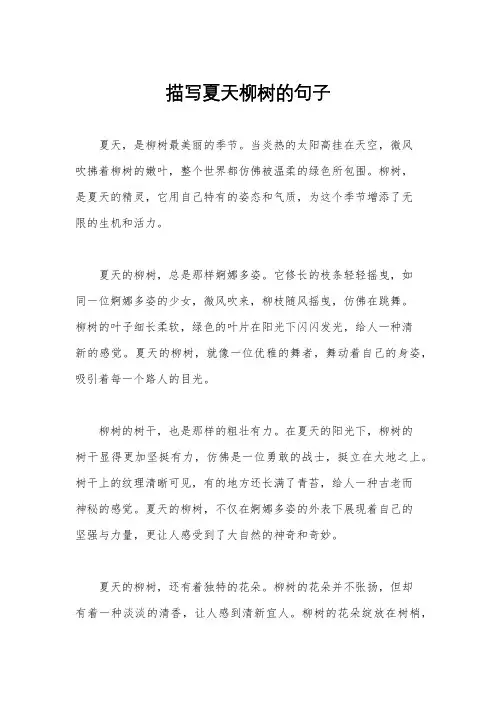 描写夏天柳树的句子

夏天，是柳树最美丽的季节。当炎热的太阳高挂在天空，微风吹拂着柳树的嫩叶，整个世界都仿佛被温柔的绿色所包围。柳树，是夏天的精灵，它用自己特有的姿态和气质，为这个季节增添了无限的生机和活力。

夏天的柳树，总是那样婀娜多姿。它修长的枝条轻轻摇曳，如同一位婀娜多姿的少女，微风吹来，柳枝随风摇曳，仿佛在跳舞。柳树的叶子细长柔软，绿色的叶片在阳光下闪闪发光，给人一种清新的感觉。夏天的柳树，就像一位优雅的舞者，舞动着自己的身姿，吸引着每一个路人的目光。

柳树的树干，也是那样的粗壮有力。在夏天的阳光下，柳树的树干显得更加坚挺有力，仿佛是一位勇敢的战士，挺立在大地之上。树干上的纹理清晰可见，有的地方还长满了青苔，给人一种古老而神秘的感觉。夏天的柳树，不仅在婀娜多姿的外表下展现着自己的坚强与力量，更让人感受到了大自然的神奇和奇妙。

夏天的柳树，还有着独特的花朵。柳树的花朵并不张扬，但却有着一种淡淡的清香，让人感到清新宜人。柳树的花朵绽放在树梢，